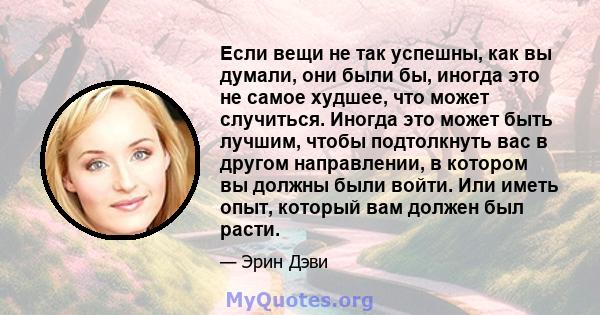 Если вещи не так успешны, как вы думали, они были бы, иногда это не самое худшее, что может случиться. Иногда это может быть лучшим, чтобы подтолкнуть вас в другом направлении, в котором вы должны были войти. Или иметь опыт, который вам должен был расти.

— Эрин Дэви

MyQuotes.org